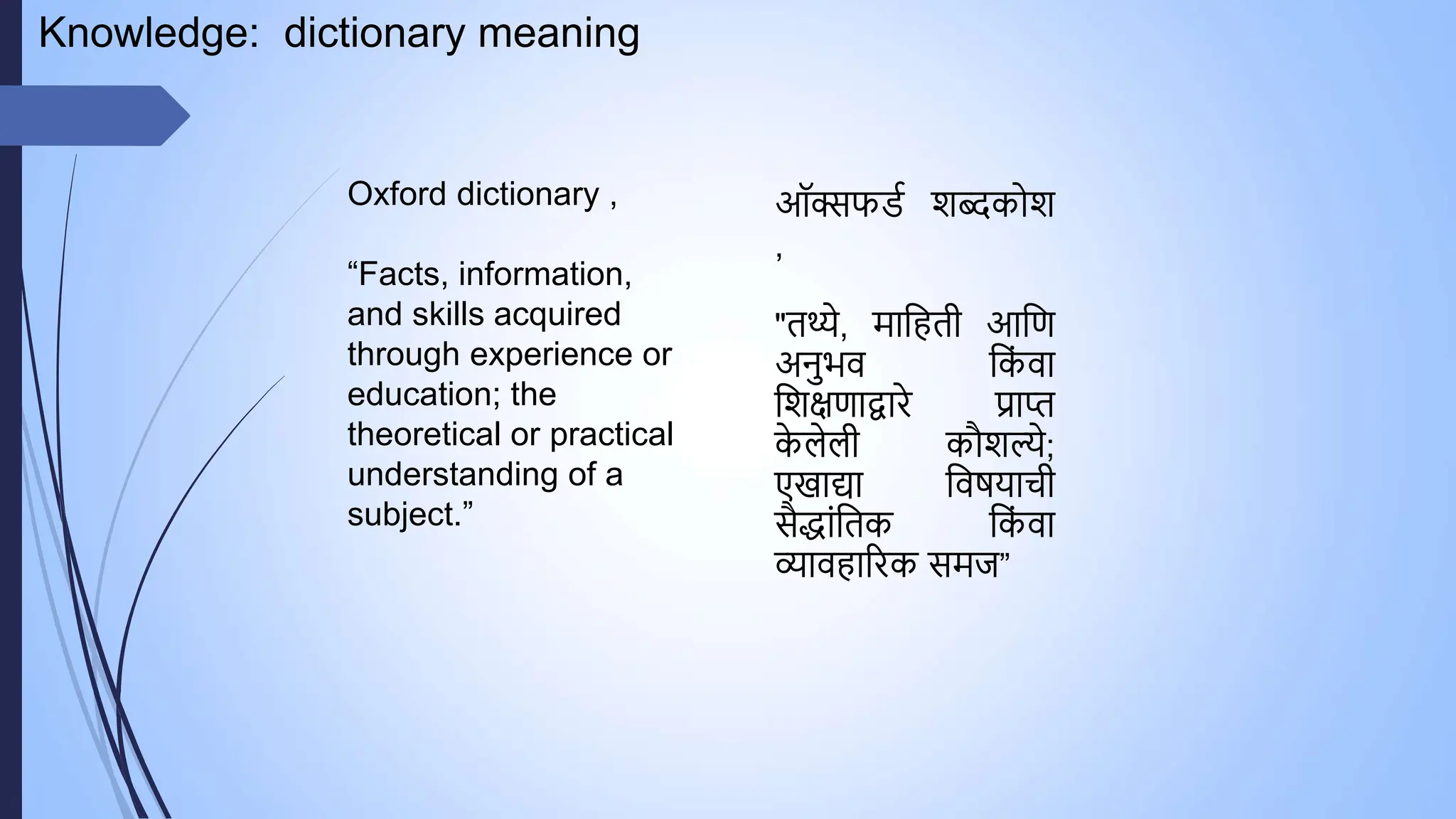 Knowledge: dictionary meaning

Oxford dictionary ,

"Facts, information, and skills acquired through experience or education; the theoretical or practical understanding of a subject."

ऑक्सफर्ड शब्दकोश ,

"तथ्ये, माहिती आणि अनुभव किंवा शिक्षणाद्वारे प्राप्त केलेली कौशल्ये; एखाद्या विषयाची सैद्धांतिक किंवा व्यावहारिक समज"